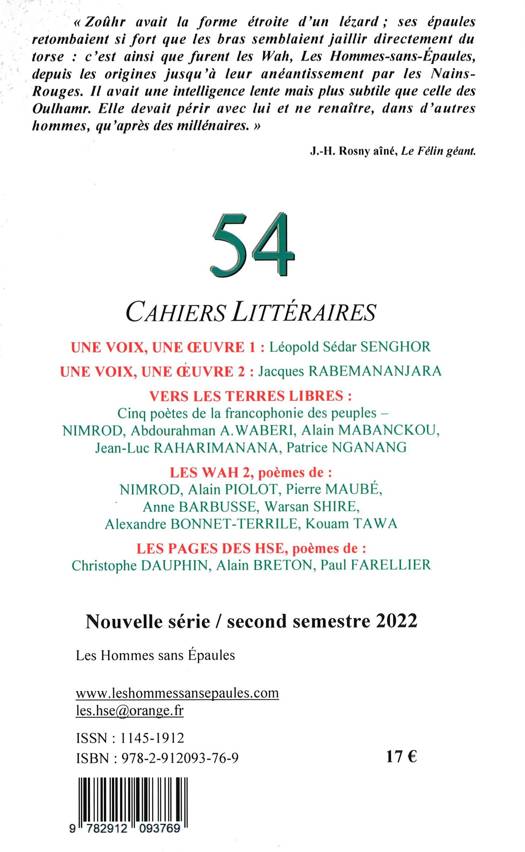 « Zoûhr avait la forme étroite d'un lézard ; ses épaules retombaient si fort que les bras semblaient jaillir directement du torse : c'est ainsi que furent les Wah, Les Hommes-sans-Épaules, depuis les origines jusqu'à leur anéantissement par les Nains-Rouges. Il avait une intelligence lente mais plus subtile que celle des Oulhamr. Elle devait périr avec lui et ne renaître, dans d'autres hommes, qu'après des millénaires. »

J.-H. Rosny aîné, Le Félin géant.

54

CAHIERS LITTÉRAIRES

UNE VOIX, UNE ŒUVRE 1 : Léopold Sédar SENGHOR

UNE VOIX, UNE ŒUVRE 2 : Jacques RABEMANANJARA

VERS LES TERRES LIBRES :
Cinq poètes de la francophonie des peuples – NIMROD, Abdourahman A.WABERI, Alain MABANCKOU, Jean-Luc RAHARIMANANA, Patrice NGANANG

LES WAH 2, poèmes de :
NIMROD, Alain PIOLOT, Pierre MAUBÉ, Anne BARBUSSE, Warsan SHIRE, Alexandre BONNET-TERRILE, Kouam TAWA

LES PAGES DES HSE, poèmes de :
Christophe DAUPHIN, Alain BRETON, Paul FARELLIER

Nouvelle série / second semestre 2022

Les Hommes sans Épaules

www.leshommessansepaules.com
les.hse@orange.fr

ISSN : 1145-1912
ISBN : 978-2-912093-76-9

17 €

9 782912 093769